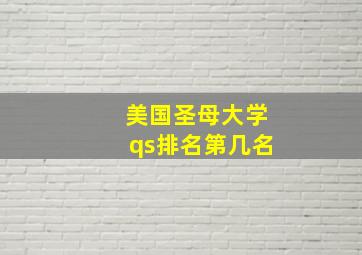 美国圣母大学
qs排名第几名